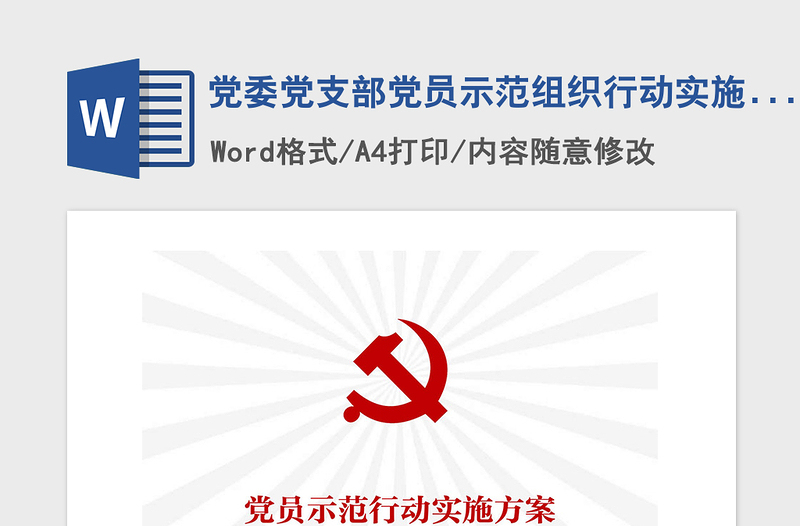 W

党委党支部党员示范组织行动实施...

Word格式/A4打印/内容随意修改

党员示范行动实施方案